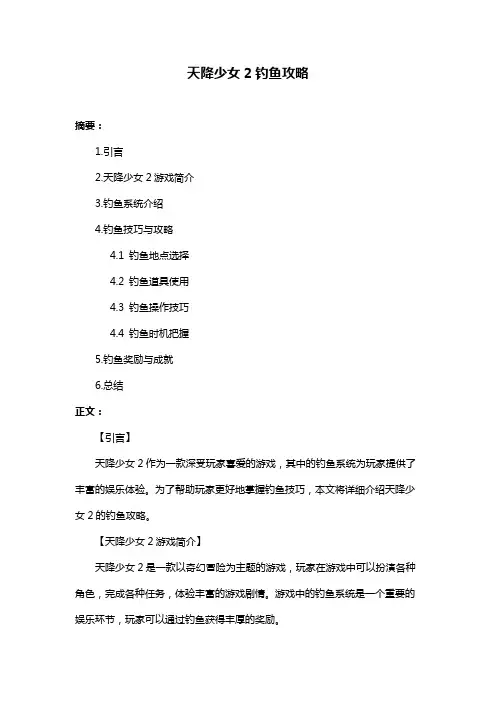 天降少女 2 钓鱼攻略

摘要：

1.引言

2.天降少女 2 游戏简介

3.钓鱼系统介绍

4.钓鱼技巧与攻略

4.1 钓鱼地点选择

4.2 钓鱼道具使用

4.3 钓鱼操作技巧

4.4 钓鱼时机把握

5.钓鱼奖励与成就

6.总结

正文：

【引言】

天降少女 2 作为一款深受玩家喜爱的游戏，其中的钓鱼系统为玩家提供了丰富的娱乐体验。为了帮助玩家更好地掌握钓鱼技巧，本文将详细介绍天降少女 2 的钓鱼攻略。

【天降少女 2 游戏简介】

天降少女 2 是一款以奇幻冒险为主题的游戏，玩家在游戏中可以扮演各种角色，完成各种任务，体验丰富的游戏剧情。游戏中的钓鱼系统是一个重要的娱乐环节，玩家可以通过钓鱼获得丰厚的奖励。